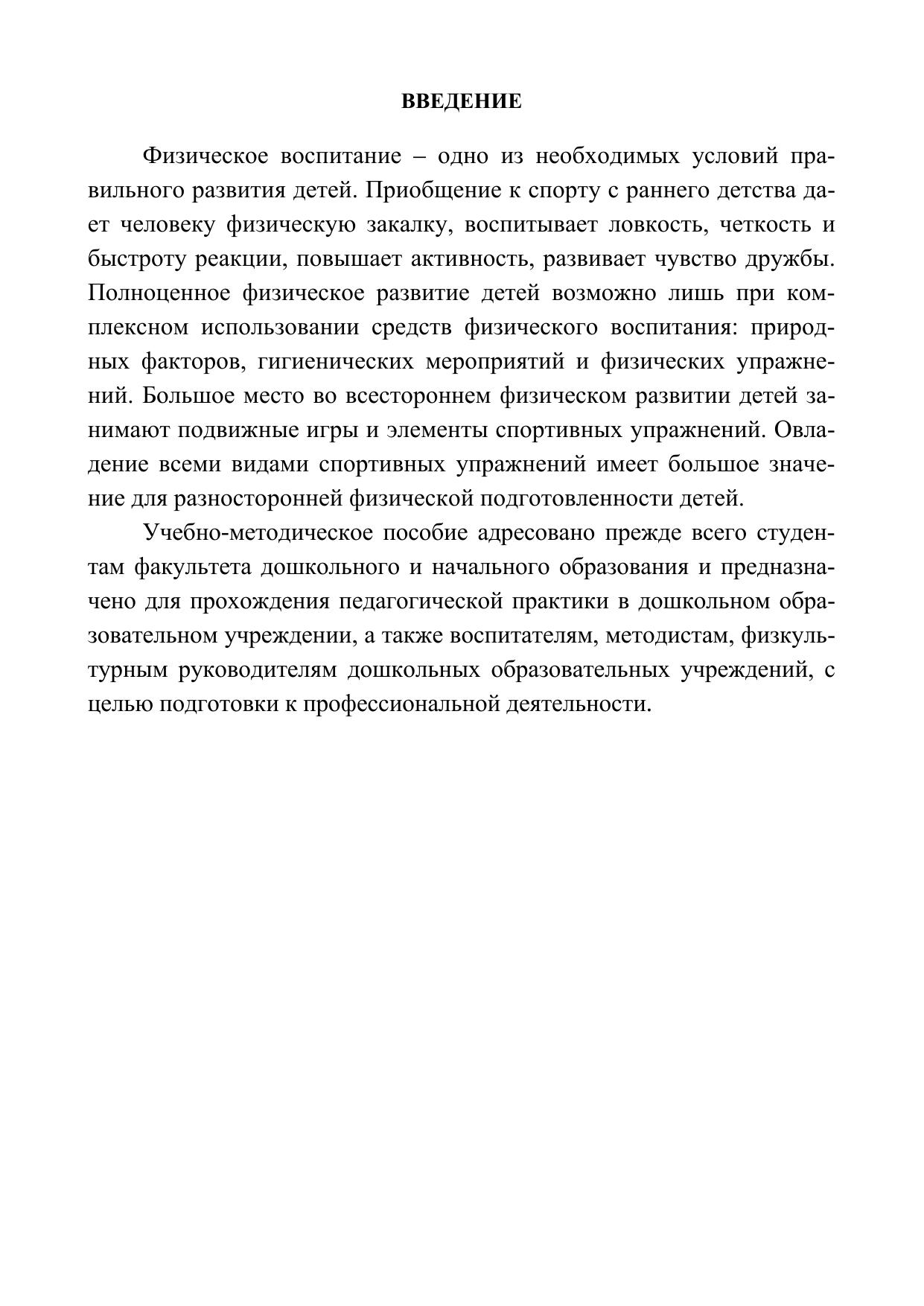 ВВЕДЕНИЕ

Физическое воспитание – одно из необходимых условий правильного развития детей. Приобщение к спорту с раннего детства дает человеку физическую закалку, воспитывает ловкость, четкость и быстроту реакции, повышает активность, развивает чувство дружбы. Полноценное физическое развитие детей возможно лишь при комплексном использовании средств физического воспитания: природных факторов, гигиенических мероприятий и физических упражнений. Большое место во всестороннем физическом развитии детей занимают подвижные игры и элементы спортивных упражнений. Овладение всеми видами спортивных упражнений имеет большое значение для разносторонней физической подготовленности детей.

Учебно-методическое пособие адресовано прежде всего студентам факультета дошкольного и начального образования и предназначено для прохождения педагогической практики в дошкольном образовательном учреждении, а также воспитателям, методистам, физкультурным руководителям дошкольных образовательных учреждений, с целью подготовки к профессиональной деятельности.